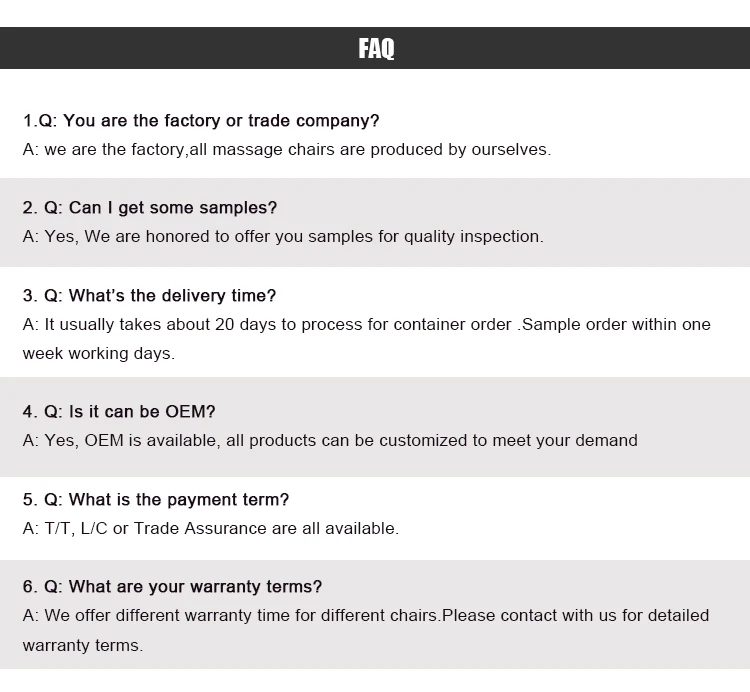 FAQ

1.Q: You are the factory or trade company?
A: we are the factory,all massage chairs are produced by ourselves.

2. Q: Can I get some samples?
A: Yes, We are honored to offer you samples for quality inspection.

3. Q: What's the delivery time?
A: It usually takes about 20 days to process for container order .Sample order within one week working days.

4. Q: Is it can be OEM?
A: Yes, OEM is available, all products can be customized to meet your demand

5. Q: What is the payment term?
A: T/T, L/C or Trade Assurance are all available.

6. Q: What are your warranty terms?
A: We offer different warranty time for different chairs.Please contact with us for detailed warranty terms.